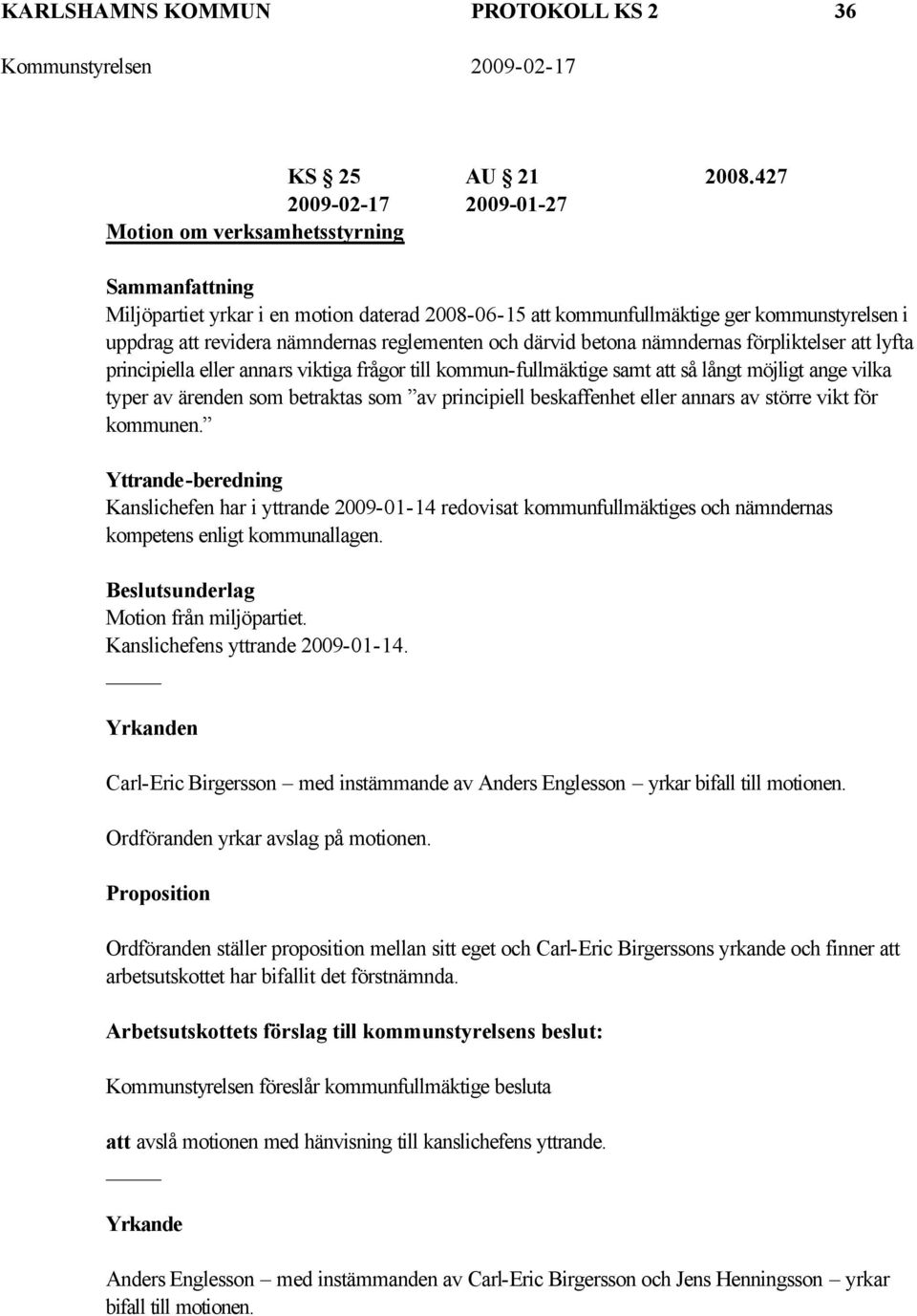 KARLSHAMNS KOMMUN PROTOKOLL KS 2 36
Kommunstyrelsen 2009-02-17

KS § 25 AU § 21 2008.427
2009-02-17 2009-01-27
Motion om verksamhetsstyrning

Sammanfattning
Miljöpartiet yrkar i en motion daterad 2008-06-15 att kommunfullmäktige ger kommunstyrelsen i uppdrag att revidera nämndernas reglementen och därvid betona nämndernas förpliktelser att lyfta principiella eller annars viktiga frågor till kommun-fullmäktige samt att så långt möjligt ange vilka typer av ärenden som betraktas som ”av principiell beskaffenhet eller annars av större vikt för kommunen.”

Yttrande-beredning
Kanslichefen har i yttrande 2009-01-14 redovisat kommunfullmäktiges och nämndernas kompetens enligt kommunallagen.

Beslutsunderlag
Motion från miljöpartiet.
Kanslichefens yttrande 2009-01-14.

Yrkanden

Carl-Eric Birgersson – med instämmande av Anders Englesson – yrkar bifall till motionen.

Ordföranden yrkar avslag på motionen.

Proposition

Ordföranden ställer proposition mellan sitt eget och Carl-Eric Birgerssons yrkande och finner att arbetsutskottet har bifallit det förstnämnda.

Arbetsutskottets förslag till kommunstyrelsens beslut:

Kommunstyrelsen föreslår kommunfullmäktige besluta

att avslå motionen med hänvisning till kanslichefens yttrande.

Yrkande

Anders Englesson – med instämmanden av Carl-Eric Birgersson och Jens Henningsson – yrkar bifall till motionen.